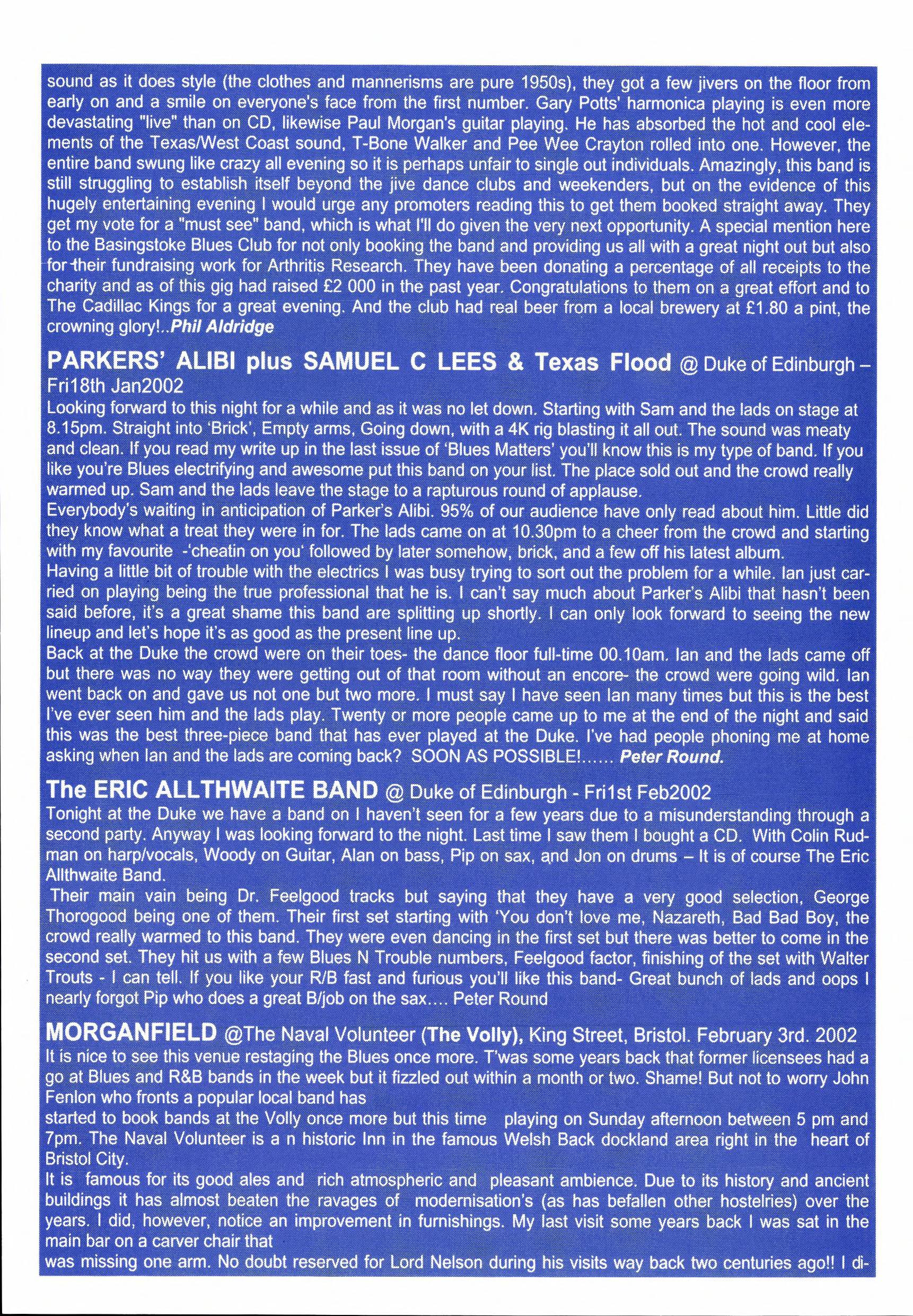 sound as it does style (the clothes and mannerisms are pure 1950s), they got a few jivers on the floor from early on and a smile on everyone's face from the first number. Gary Potts' harmonica playing is even more devastating "live" than on CD, likewise Paul Morgan's guitar playing. He has absorbed the hot and cool elements of the Texas/West Coast sound, T-Bone Walker and Pee Wee Crayton rolled into one. However, the entire band swung like crazy all evening so it is perhaps unfair to single out individuals. Amazingly, this band is still struggling to establish itself beyond the jive dance clubs and weekenders, but on the evidence of this hugely entertaining evening I would urge any promoters reading this to get them booked straight away. They get my vote for a "must see" band, which is what I'll do given the very next opportunity. A special mention here to the Basingstoke Blues Club for not only booking the band and providing us all with a great night out but also for their fundraising work for Arthritis Research. They have been donating a percentage of all receipts to the charity and as of this gig had raised £2 000 in the past year. Congratulations to them on a great effort and to The Cadillac Kings for a great evening. And the club had real beer from a local brewery at £1.80 a pint, the crowning glory!..Phil Aldridge

PARKERS' ALIBI plus SAMUEL C LEES & Texas Flood @ Duke of Edinburgh – Fri18th Jan2002
Looking forward to this night for a while and as it was no let down. Starting with Sam and the lads on stage at 8.15pm. Straight into 'Brick', Empty arms, Going down, with a 4K rig blasting it all out. The sound was meaty and clean. If you read my write up in the last issue of 'Blues Matters' you'll know this is my type of band. If you like you're Blues electrifying and awesome put this band on your list. The place sold out and the crowd really warmed up. Sam and the lads leave the stage to a rapturous round of applause.
Everybody's waiting in anticipation of Parker's Alibi. 95% of our audience have only read about him. Little did they know what a treat they were in for. The lads came on at 10.30pm to a cheer from the crowd and starting with my favourite -'cheatin on you' followed by later somehow, brick, and a few off his latest album.
Having a little bit of trouble with the electrics I was busy trying to sort out the problem for a while. Ian just carried on playing being the true professional that he is. I can't say much about Parker's Alibi that hasn't been said before, it's a great shame this band are splitting up shortly. I can only look forward to seeing the new lineup and let's hope it's as good as the present line up.
Back at the Duke the crowd were on their toes- the dance floor full-time 00.10am. Ian and the lads came off but there was no way they were getting out of that room without an encore- the crowd were going wild. Ian went back on and gave us not one but two more. I must say I have seen Ian many times but this is the best I've ever seen him and the lads play. Twenty or more people came up to me at the end of the night and said this was the best three-piece band that has ever played at the Duke. I've had people phoning me at home asking when Ian and the lads are coming back? SOON AS POSSIBLE!...... Peter Round.

The ERIC ALLTHWAITE BAND @ Duke of Edinburgh - Fri1st Feb2002
Tonight at the Duke we have a band on I haven't seen for a few years due to a misunderstanding through a second party. Anyway I was looking forward to the night. Last time I saw them I bought a CD. With Colin Rudman on harp/vocals, Woody on Guitar, Alan on bass, Pip on sax, and Jon on drums – It is of course The Eric Allthwaite Band.
Their main vain being Dr. Feelgood tracks but saying that they have a very good selection, George Thorogood being one of them. Their first set starting with 'You don't love me, Nazareth, Bad Bad Boy, the crowd really warmed to this band. They were even dancing in the first set but there was better to come in the second set. They hit us with a few Blues N Trouble numbers, Feelgood factor, finishing of the set with Walter Trouts - I can tell. If you like your R/B fast and furious you'll like this band- Great bunch of lads and oops I nearly forgot Pip who does a great B/job on the sax.... Peter Round

MORGANFIELD @The Naval Volunteer (The Volly), King Street, Bristol. February 3rd. 2002
It is nice to see this venue restaging the Blues once more. T'was some years back that former licensees had a go at Blues and R&B bands in the week but it fizzled out within a month or two. Shame! But not to worry John Fenlon who fronts a popular local band has
started to book bands at the Volly once more but this time playing on Sunday afternoon between 5 pm and 7pm. The Naval Volunteer is a n historic Inn in the famous Welsh Back dockland area right in the heart of Bristol City.
It is famous for its good ales and rich atmospheric and pleasant ambience. Due to its history and ancient buildings it has almost beaten the ravages of modernisation's (as has befallen other hostelries) over the years. I did, however, notice an improvement in furnishings. My last visit some years back I was sat in the main bar on a carver chair that
was missing one arm. No doubt reserved for Lord Nelson during his visits way back two centuries ago!! I di-